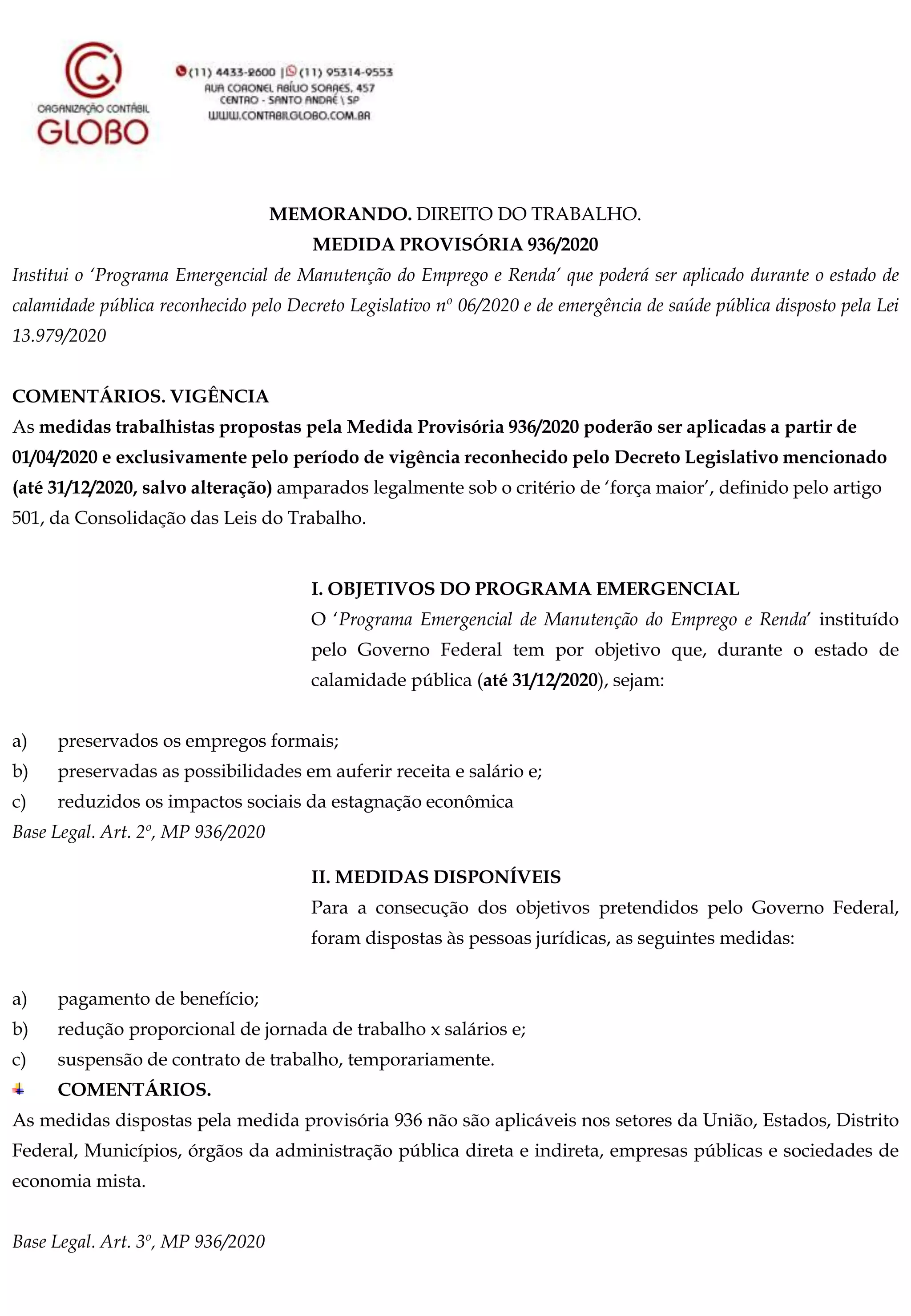 ORGANIZAÇÃO CONTÁBIL
GLOBO

(11) 4433-2600 | (11) 95314-9553
RUA CORONEL ABÍLIO SOARES, 457
CENTRO - SANTO ANDRÉ \ SP
WWW.CONTABILGLOBO.COM.BR

MEMORANDO. DIREITO DO TRABALHO.
MEDIDA PROVISÓRIA 936/2020
Institui o 'Programa Emergencial de Manutenção do Emprego e Renda' que poderá ser aplicado durante o estado de calamidade pública reconhecido pelo Decreto Legislativo nº 06/2020 e de emergência de saúde pública disposto pela Lei 13.979/2020

COMENTÁRIOS. VIGÊNCIA
As medidas trabalhistas propostas pela Medida Provisória 936/2020 poderão ser aplicadas a partir de 01/04/2020 e exclusivamente pelo período de vigência reconhecido pelo Decreto Legislativo mencionado (até 31/12/2020, salvo alteração) amparados legalmente sob o critério de 'força maior', definido pelo artigo 501, da Consolidação das Leis do Trabalho.

I. OBJETIVOS DO PROGRAMA EMERGENCIAL
O 'Programa Emergencial de Manutenção do Emprego e Renda' instituído pelo Governo Federal tem por objetivo que, durante o estado de calamidade pública (até 31/12/2020), sejam:

a) preservados os empregos formais;
b) preservadas as possibilidades em auferir receita e salário e;
c) reduzidos os impactos sociais da estagnação econômica
Base Legal. Art. 2º, MP 936/2020

II. MEDIDAS DISPONÍVEIS
Para a consecução dos objetivos pretendidos pelo Governo Federal, foram dispostas às pessoas jurídicas, as seguintes medidas:

a) pagamento de benefício;
b) redução proporcional de jornada de trabalho x salários e;
c) suspensão de contrato de trabalho, temporariamente.
COMENTÁRIOS.
As medidas dispostas pela medida provisória 936 não são aplicáveis nos setores da União, Estados, Distrito Federal, Municípios, órgãos da administração pública direta e indireta, empresas públicas e sociedades de economia mista.

Base Legal. Art. 3º, MP 936/2020